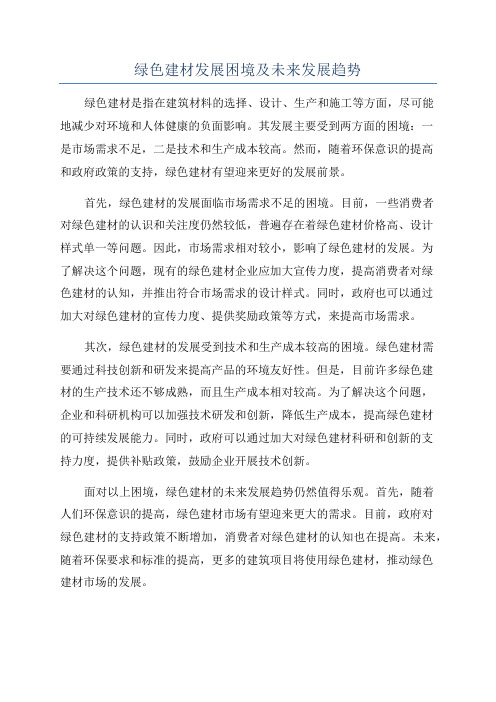 绿色建材发展困境及未来发展趋势

绿色建材是指在建筑材料的选择、设计、生产和施工等方面，尽可能地减少对环境和人体健康的负面影响。其发展主要受到两方面的困境：一是市场需求不足，二是技术和生产成本较高。然而，随着环保意识的提高和政府政策的支持，绿色建材有望迎来更好的发展前景。

首先，绿色建材的发展面临市场需求不足的困境。目前，一些消费者对绿色建材的认识和关注度仍然较低，普遍存在着绿色建材价格高、设计样式单一等问题。因此，市场需求相对较小，影响了绿色建材的发展。为了解决这个问题，现有的绿色建材企业应加大宣传力度，提高消费者对绿色建材的认知，并推出符合市场需求的设计样式。同时，政府也可以通过加大对绿色建材的宣传力度、提供奖励政策等方式，来提高市场需求。

其次，绿色建材的发展受到技术和生产成本较高的困境。绿色建材需要通过科技创新和研发来提高产品的环境友好性。但是，目前许多绿色建材的生产技术还不够成熟，而且生产成本相对较高。为了解决这个问题，企业和科研机构可以加强技术研发和创新，降低生产成本，提高绿色建材的可持续发展能力。同时，政府可以通过加大对绿色建材科研和创新的支持力度，提供补贴政策，鼓励企业开展技术创新。

面对以上困境，绿色建材的未来发展趋势仍然值得乐观。首先，随着人们环保意识的提高，绿色建材市场有望迎来更大的需求。目前，政府对绿色建材的支持政策不断增加，消费者对绿色建材的认知也在提高。未来，随着环保要求和标准的提高，更多的建筑项目将使用绿色建材，推动绿色建材市场的发展。